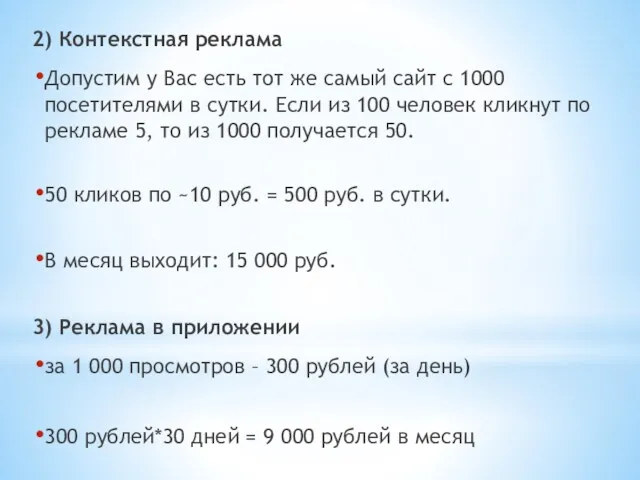 2) Контекстная реклама

•Допустим у Вас есть тот же самый сайт с 1000 посетителями в сутки. Если из 100 человек кликнут по рекламе 5, то из 1000 получается 50.

•50 кликов по ~10 руб. = 500 руб. в сутки.

•В месяц выходит: 15 000 руб.

3) Реклама в приложении

•за 1 000 просмотров – 300 рублей (за день)

•300 рублей*30 дней = 9 000 рублей в месяц